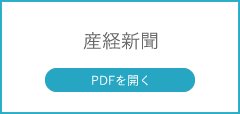 産経新聞

PDFを開く